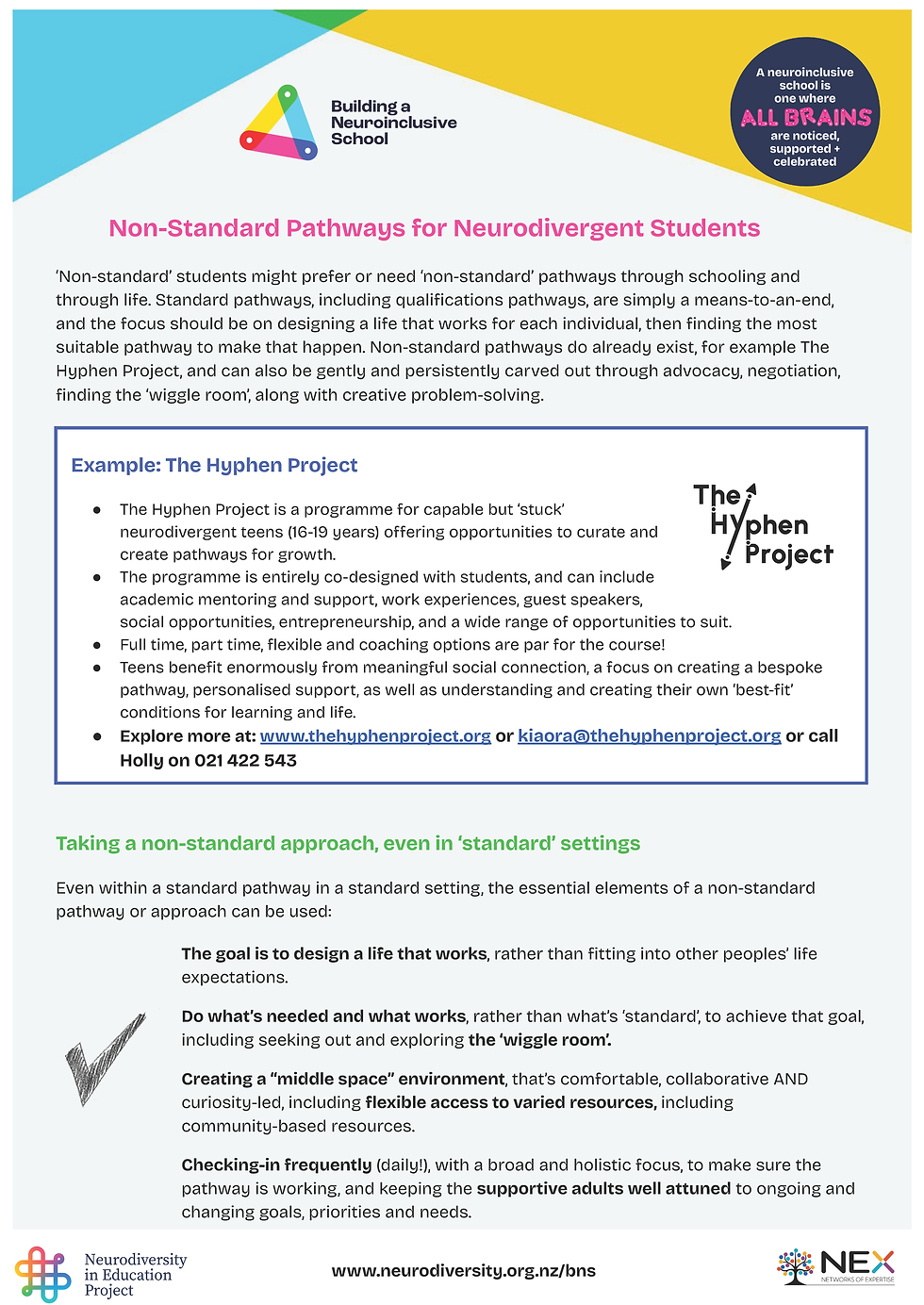 Building a
Neuroinclusive
School

A neuroinclusive
school is
one where
ALL BRAINS
are noticed,
supported +
celebrated

Non-Standard Pathways for Neurodivergent Students

'Non-standard' students might prefer or need 'non-standard' pathways through schooling and through life. Standard pathways, including qualifications pathways, are simply a means-to-an-end, and the focus should be on designing a life that works for each individual, then finding the most suitable pathway to make that happen. Non-standard pathways do already exist, for example The Hyphen Project, and can also be gently and persistently carved out through advocacy, negotiation, finding the 'wiggle room', along with creative problem-solving.

Example: The Hyphen Project

The Hyphen Project

• The Hyphen Project is a programme for capable but 'stuck' neurodivergent teens (16-19 years) offering opportunities to curate and create pathways for growth.
• The programme is entirely co-designed with students, and can include academic mentoring and support, work experiences, guest speakers, social opportunities, entrepreneurship, and a wide range of opportunities to suit.
• Full time, part time, flexible and coaching options are par for the course!
• Teens benefit enormously from meaningful social connection, a focus on creating a bespoke pathway, personalised support, as well as understanding and creating their own 'best-fit' conditions for learning and life.
• Explore more at: www.thehyphenproject.org or kiaora@thehyphenproject.org or call Holly on 021 422 543

Taking a non-standard approach, even in 'standard' settings

Even within a standard pathway in a standard setting, the essential elements of a non-standard pathway or approach can be used:

The goal is to design a life that works, rather than fitting into other peoples' life expectations.

Do what's needed and what works, rather than what's 'standard', to achieve that goal, including seeking out and exploring the 'wiggle room'.

Creating a "middle space" environment, that's comfortable, collaborative AND curiosity-led, including flexible access to varied resources, including community-based resources.

Checking-in frequently (daily!), with a broad and holistic focus, to make sure the pathway is working, and keeping the supportive adults well attuned to ongoing and changing goals, priorities and needs.

Neurodiversity
in Education
Project

www.neurodiversity.org.nz/bns

NEX
NETWORKS OF EXPERTISE